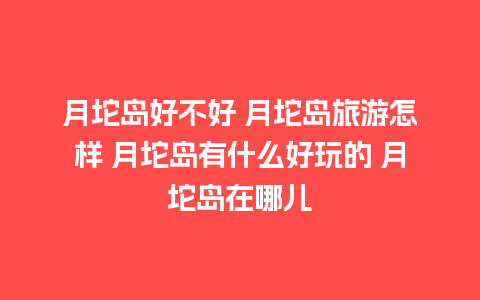 月坨岛好不好 月坨岛旅游怎样 月坨岛有什么好玩的 月坨岛在哪儿